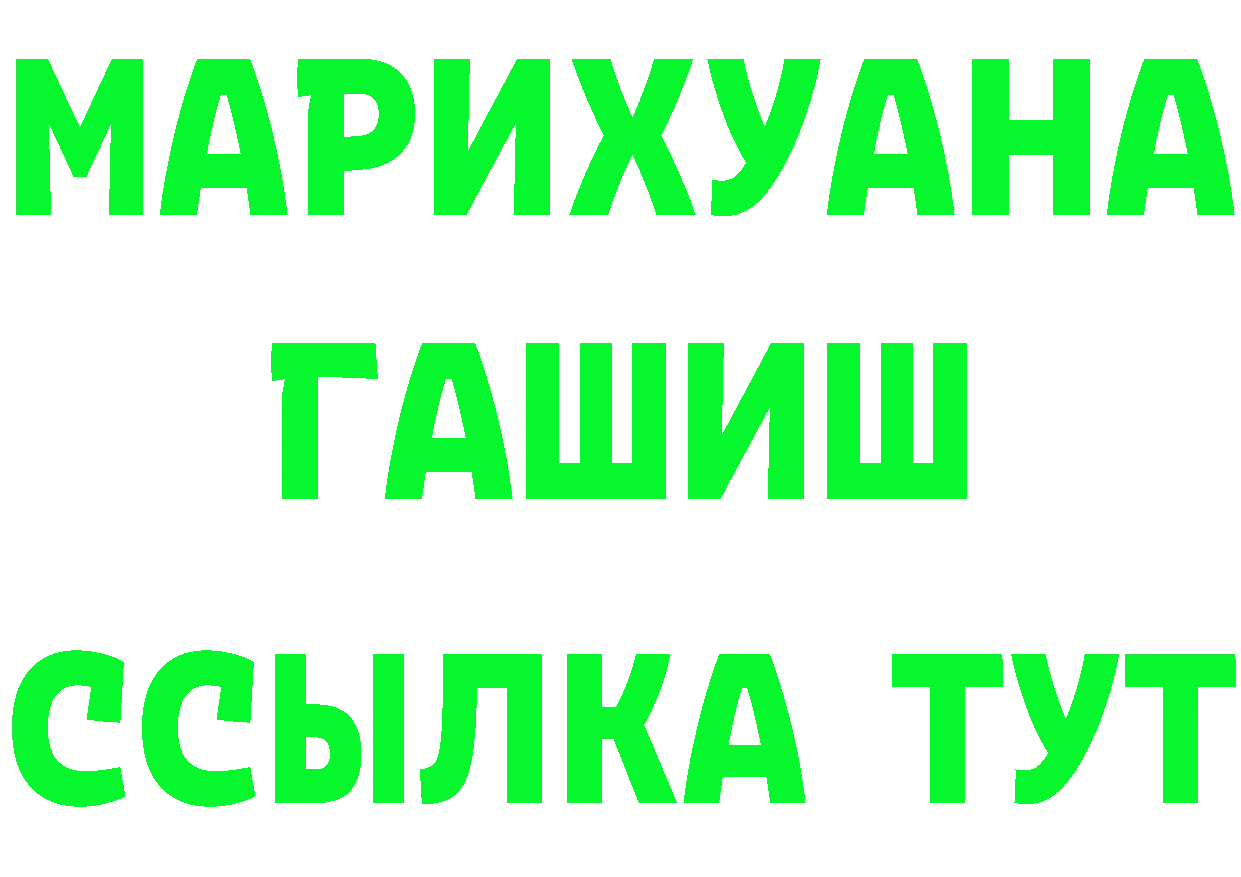 МАРИХУАНА
ГАШИШ
ССЫЛКА ТУТ